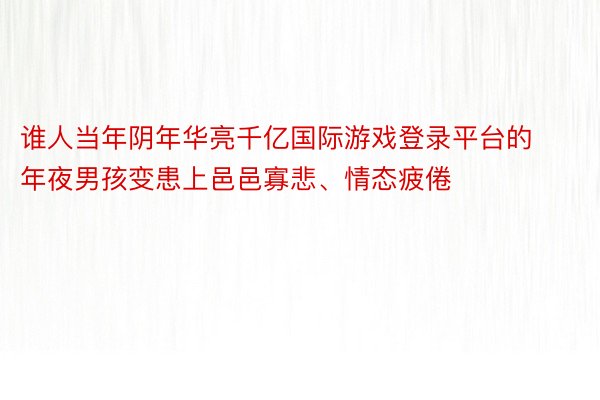 谁人当年阴年华亮千亿国际游戏登录平台的年夜男孩变患上邑邑寡悲、情态疲倦